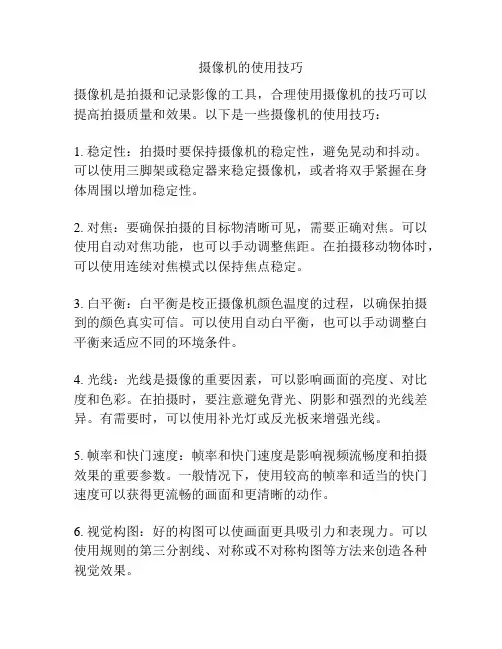 摄像机的使用技巧

摄像机是拍摄和记录影像的工具，合理使用摄像机的技巧可以提高拍摄质量和效果。以下是一些摄像机的使用技巧：

1. 稳定性：拍摄时要保持摄像机的稳定性，避免晃动和抖动。可以使用三脚架或稳定器来稳定摄像机，或者将双手紧握在身体周围以增加稳定性。

2. 对焦：要确保拍摄的目标物清晰可见，需要正确对焦。可以使用自动对焦功能，也可以手动调整焦距。在拍摄移动物体时，可以使用连续对焦模式以保持焦点稳定。

3. 白平衡：白平衡是校正摄像机颜色温度的过程，以确保拍摄到的颜色真实可信。可以使用自动白平衡，也可以手动调整白平衡来适应不同的环境条件。

4. 光线：光线是摄像的重要因素，可以影响画面的亮度、对比度和色彩。在拍摄时，要注意避免背光、阴影和强烈的光线差异。有需要时，可以使用补光灯或反光板来增强光线。

5. 帧率和快门速度：帧率和快门速度是影响视频流畅度和拍摄效果的重要参数。一般情况下，使用较高的帧率和适当的快门速度可以获得更流畅的画面和更清晰的动作。

6. 视觉构图：好的构图可以使画面更具吸引力和表现力。可以使用规则的第三分割线、对称或不对称构图等方法来创造各种视觉效果。